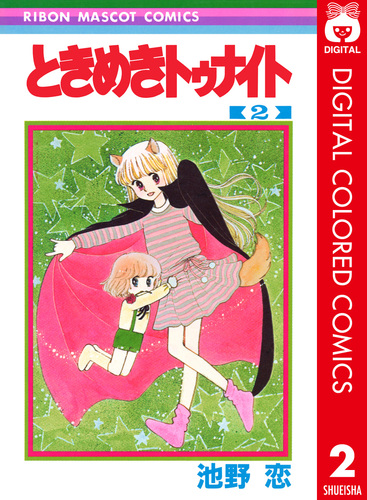 RIBON MASCOT COMICS

ときめきトゥナイト

2

池野 恋

DIGITAL

DIGITAL COLORED COMICS

2

SHUEISHA